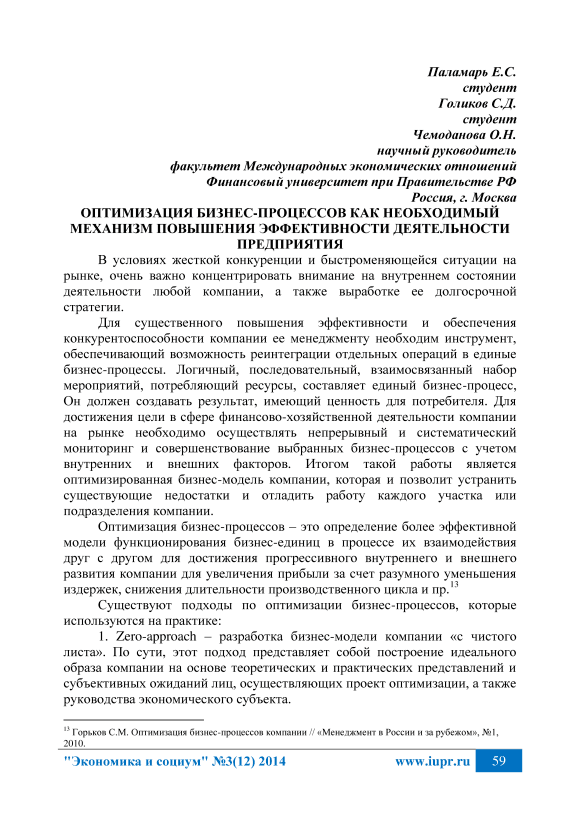 Паламарь Е.С.
студент
Голиков С.Д.
студент
Чемоданова О.Н.
научный руководитель
факультет Международных экономических отношений
Финансовый университет при Правительстве РФ
Россия, г. Москва

ОПТИМИЗАЦИЯ БИЗНЕС-ПРОЦЕССОВ КАК НЕОБХОДИМЫЙ МЕХАНИЗМ ПОВЫШЕНИЯ ЭФФЕКТИВНОСТИ ДЕЯТЕЛЬНОСТИ ПРЕДПРИЯТИЯ

В условиях жесткой конкуренции и быстроменяющейся ситуации на рынке, очень важно концентрировать внимание на внутреннем состоянии деятельности любой компании, а также выработке ее долгосрочной стратегии.

Для существенного повышения эффективности и обеспечения конкурентоспособности компании ее менеджменту необходим инструмент, обеспечивающий возможность реинтеграции отдельных операций в единые бизнес-процессы. Логичный, последовательный, взаимосвязанный набор мероприятий, потребляющий ресурсы, составляет единый бизнес-процесс, Он должен создавать результат, имеющий ценность для потребителя. Для достижения цели в сфере финансово-хозяйственной деятельности компании на рынке необходимо осуществлять непрерывный и систематический мониторинг и совершенствование выбранных бизнес-процессов с учетом внутренних и внешних факторов. Итогом такой работы является оптимизированная бизнес-модель компании, которая и позволит устранить существующие недостатки и отладить работу каждого участка или подразделения компании.

Оптимизация бизнес-процессов – это определение более эффективной модели функционирования бизнес-единиц в процессе их взаимодействия друг с другом для достижения прогрессивного внутреннего и внешнего развития компании для увеличения прибыли за счет разумного уменьшения издержек, снижения длительности производственного цикла и пр.$^{13}$

Существуют подходы по оптимизации бизнес-процессов, которые используются на практике:

1. Zero-approach – разработка бизнес-модели компании «с чистого листа». По сути, этот подход представляет собой построение идеального образа компании на основе теоретических и практических представлений и субъективных ожиданий лиц, осуществляющих проект оптимизации, а также руководства экономического субъекта.

$^{13}$ Горьков С.М. Оптимизация бизнес-процессов компании // «Менеджмент в России и за рубежом», №1, 2010.

"Экономика и социум" №3(12) 2014 www.iupr.ru 59